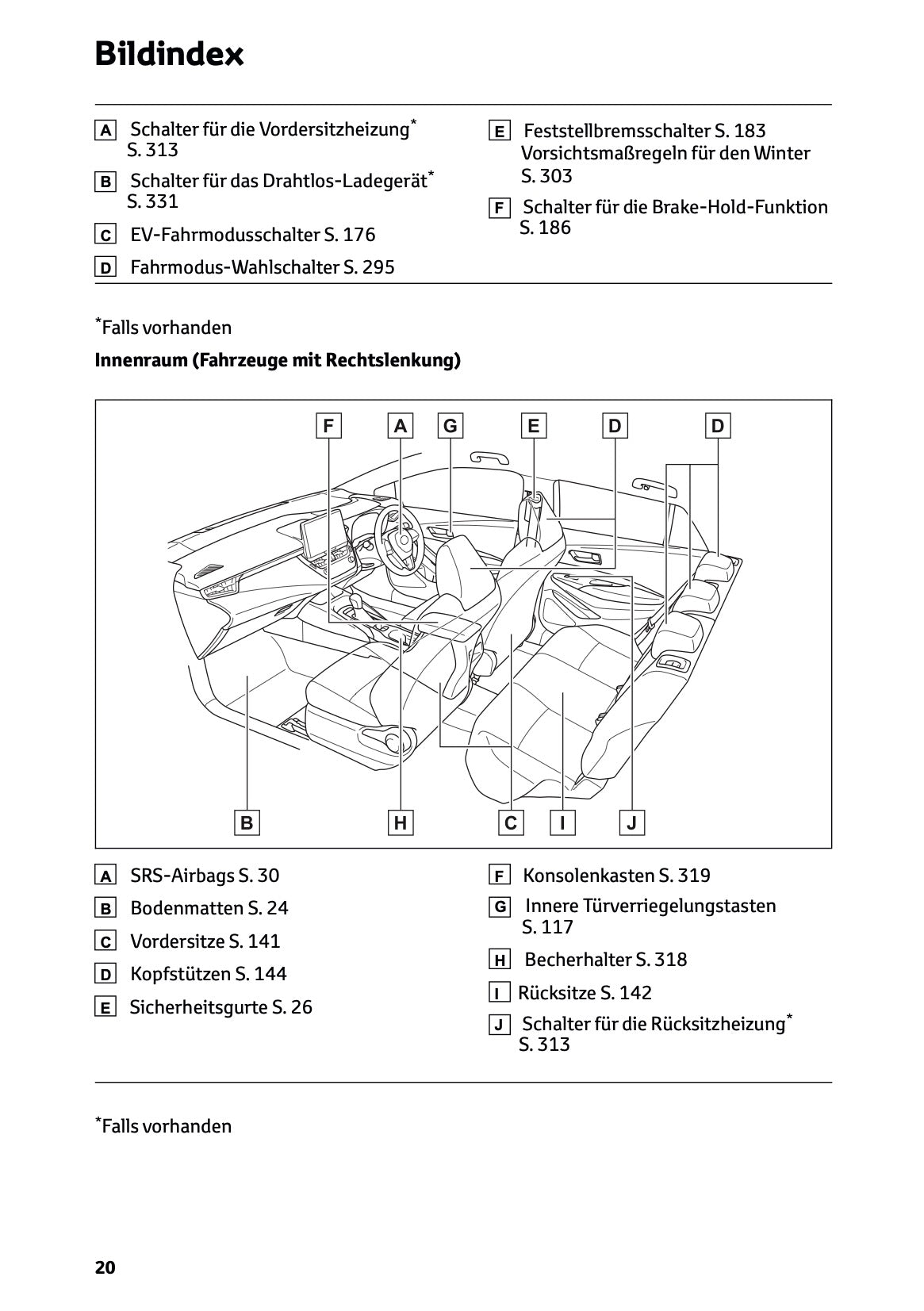 Bildindex

A Schalter für die Vordersitzheizung* S. 313

B Schalter für das Drahtlos-Ladegerät* S. 331

C EV-Fahrmodusschalter S. 176

D Fahrmodus-Wahlschalter S. 295

E Feststellbremsschalter S. 183 Vorsichtsmaßregeln für den Winter S. 303

F Schalter für die Brake-Hold-Funktion S. 186

*Falls vorhanden

Innenraum (Fahrzeuge mit Rechtslenkung)

F A G E D D

B H C I J

A SRS-Airbags S. 30

B Bodenmatten S. 24

C Vordersitze S. 141

D Kopfstützen S. 144

E Sicherheitsgurte S. 26

F Konsolenkasten S. 319

G Innere Türverriegelungstasten S. 117

H Becherhalter S. 318

I Rücksitze S. 142

J Schalter für die Rücksitzheizung* S. 313

*Falls vorhanden

20